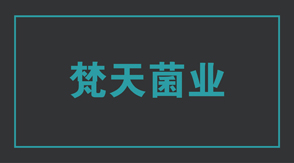 梵天菌业